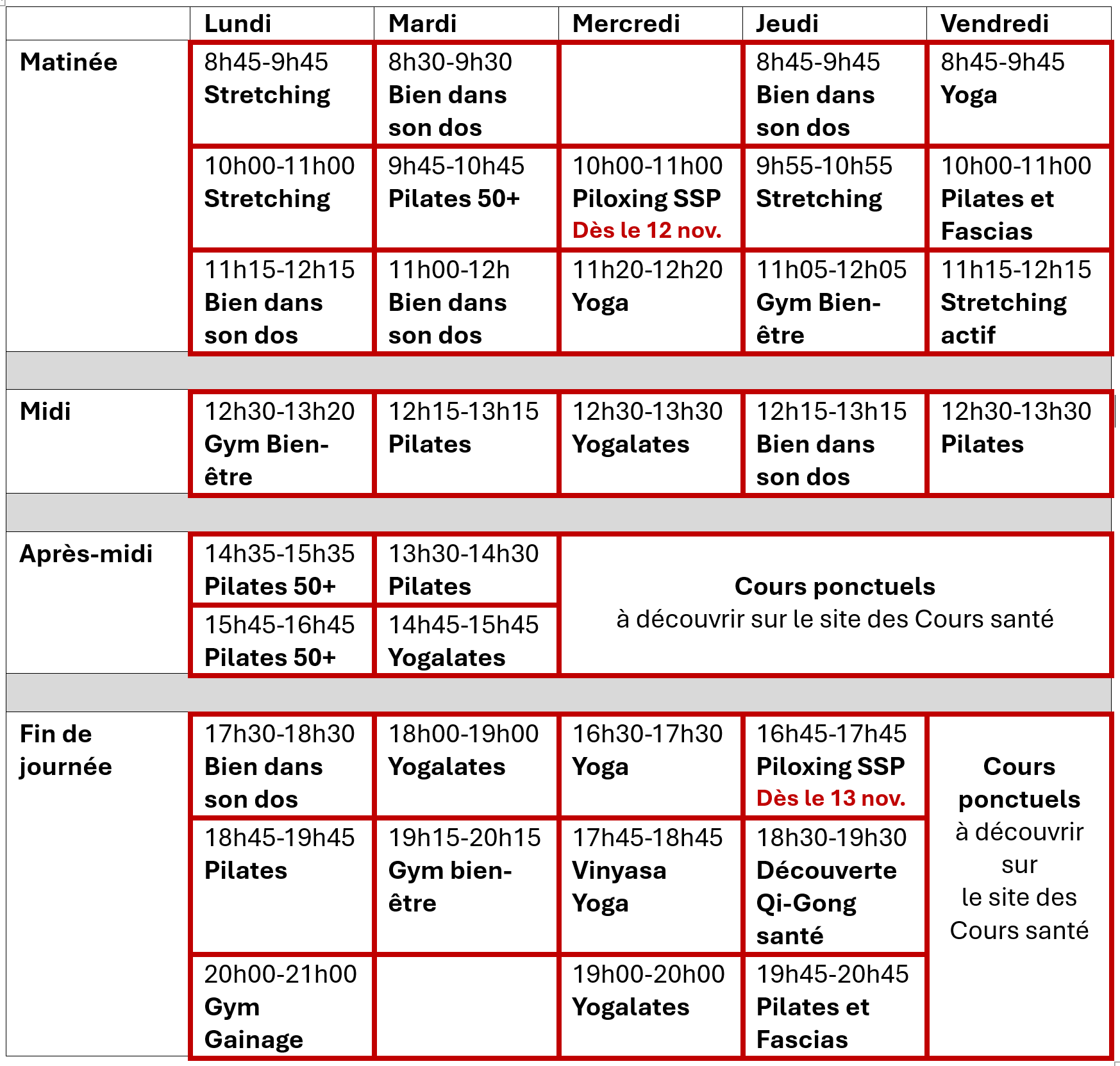 | | Lundi | Mardi | Mercredi | Jeudi | Vendredi |
|---|---|---|---|---|---|
| Matinée | 8h45-9h45 Stretching | 8h30-9h30 Bien dans son dos | | 8h45-9h45 Bien dans son dos | 8h45-9h45 Yoga |
| | 10h00-11h00 Stretching | 9h45-10h45 Pilates 50+ | 10h00-11h00 Piloxing SSP Dès le 12 nov. | 9h55-10h55 Stretching | 10h00-11h00 Pilates et Fascias |
| | 11h15-12h15 Bien dans son dos | 11h00-12h Bien dans son dos | 11h20-12h20 Yoga | 11h05-12h05 Gym Bien-être | 11h15-12h15 Stretching actif |
| | | | | | |
| Midi | 12h30-13h20 Gym Bien-être | 12h15-13h15 Pilates | 12h30-13h30 Yogalates | 12h15-13h15 Bien dans son dos | 12h30-13h30 Pilates |
| | | | | | |
| Après-midi | 14h35-15h35 Pilates 50+ | 13h30-14h30 Pilates | Cours ponctuels à découvrir sur le site des Cours santé | | |
| | 15h45-16h45 Pilates 50+ | 14h45-15h45 Yogalates | | | |
| | | | | | |
| Fin de journée | 17h30-18h30 Bien dans son dos | 18h00-19h00 Yogalates | 16h30-17h30 Yoga | 16h45-17h45 Piloxing SSP Dès le 13 nov. | Cours ponctuels à découvrir sur le site des Cours santé |
| | 18h45-19h45 Pilates | 19h15-20h15 Gym bien-être | 17h45-18h45 Vinyasa Yoga | 18h30-19h30 Découverte Qi-Gong santé | |
| | 20h00-21h00 Gym Gainage | | 19h00-20h00 Yogalates | 19h45-20h45 Pilates et Fascias | |